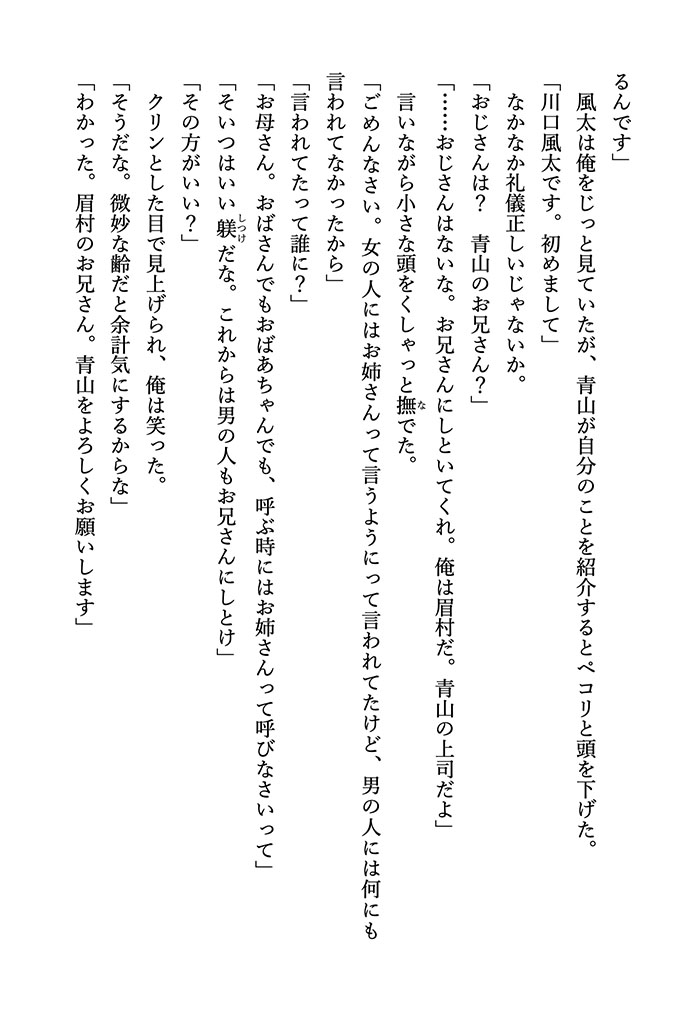 るんです」

風太は俺をじっと見ていたが、青山が自分のことを紹介するとペコリと頭を下げた。

「川口風太です。初めまして」

なかなか礼儀正しいじゃないか。

「おじさんは？　青山のお兄さん？」

「……おじさんはないな。お兄さんにしといてくれ。俺は眉村だ。青山の上司だよ」

言いながら小さな頭をくしゃっと撫でた。

「ごめんなさい。女の人にはお姉さんって言うようにって言われてたけど、男の人には何にも言われてなかったから」

「言われてたって誰に？」

「お母さん。おばさんでもおばあちゃんでも、呼ぶ時にはお姉さんって呼びなさいって」

「そいつはいい躾だな。これからは男の人もお兄さんにしとけ」

「その方がいい？」

クリンとした目で見上げられ、俺は笑った。

「そうだな。微妙な齢だと余計気にするからな」

「わかった。眉村のお兄さん。青山をよろしくお願いします」